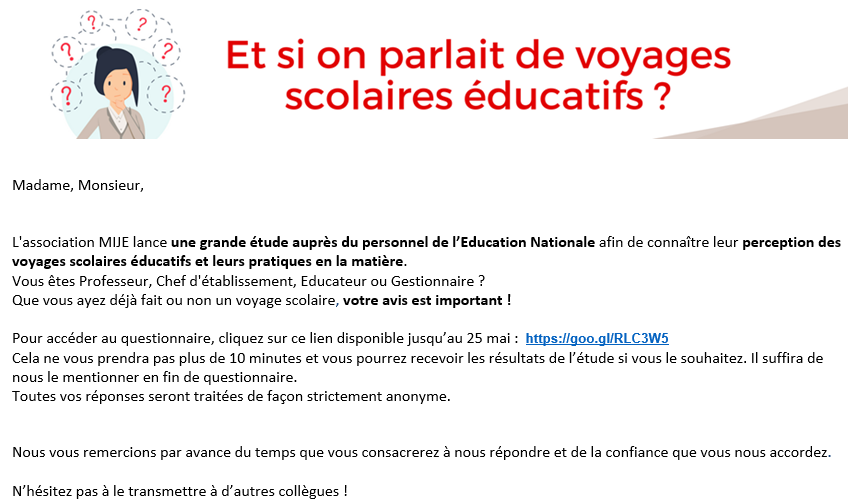 Et si on parlait de voyages scolaires éducatifs ?

Madame, Monsieur,

L'association MIJE lance une grande étude auprès du personnel de l'Education Nationale afin de connaître leur perception des voyages scolaires éducatifs et leurs pratiques en la matière.
Vous êtes Professeur, Chef d'établissement, Educateur ou Gestionnaire ?
Que vous ayez déjà fait ou non un voyage scolaire, votre avis est important !

Pour accéder au questionnaire, cliquez sur ce lien disponible jusqu'au 25 mai : https://goo.gl/RLC3W5
Cela ne vous prendra pas plus de 10 minutes et vous pourrez recevoir les résultats de l'étude si vous le souhaitez. Il suffira de nous le mentionner en fin de questionnaire.
Toutes vos réponses seront traitées de façon strictement anonyme.

Nous vous remercions par avance du temps que vous consacrerez à nous répondre et de la confiance que vous nous accordez.

N'hésitez pas à le transmettre à d'autres collègues !